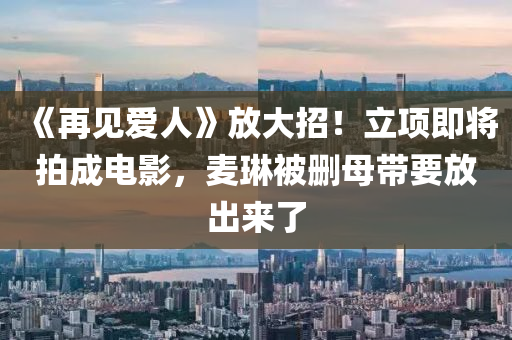 《再见爱人》放大招！立项即将拍成电影，麦琳被删母带要放出来了